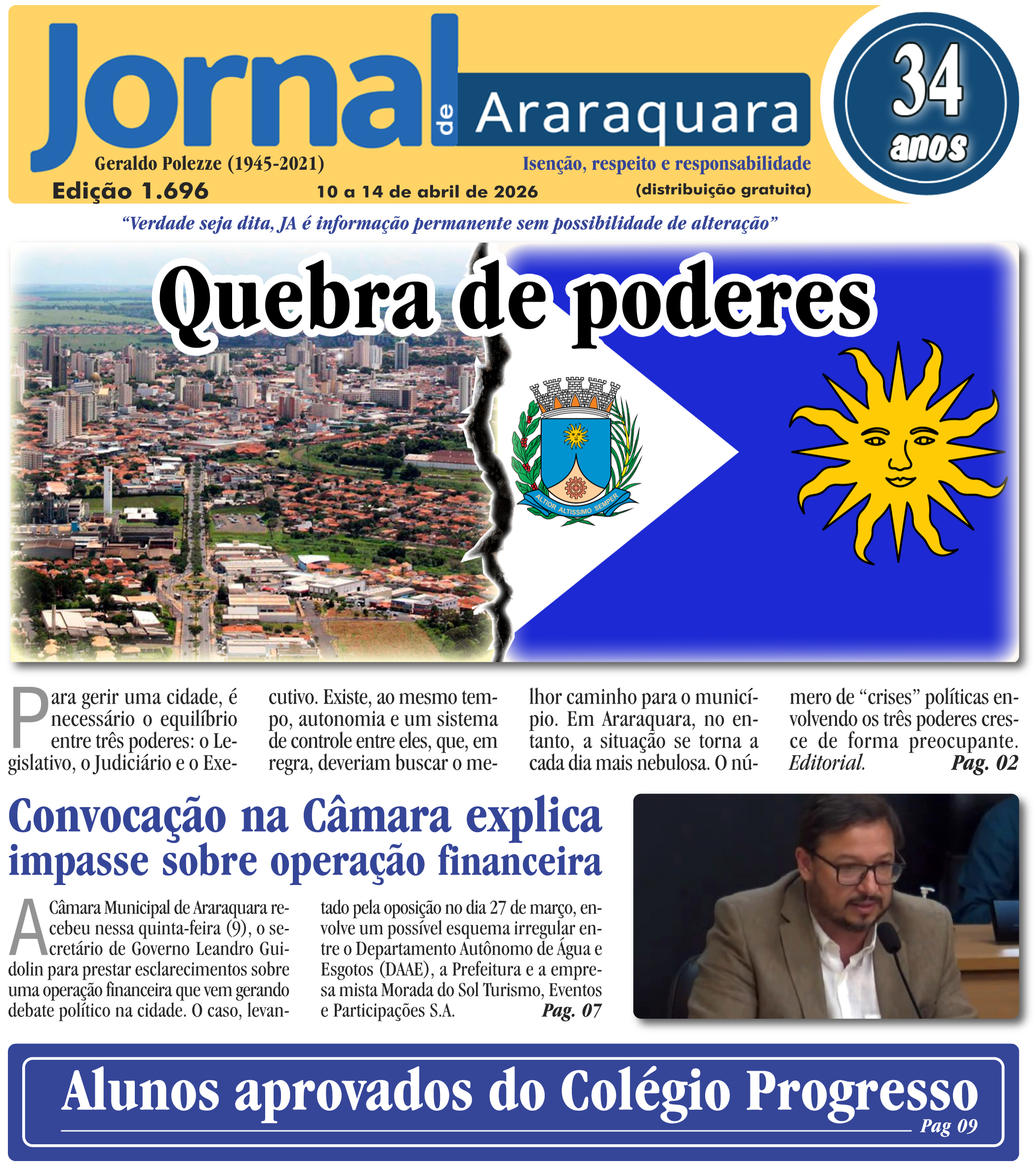 Jornal de Araraquara

34 anos

Geraldo Polezze (1945-2021)

Isenção, respeito e responsabilidade

Edição 1.696

10 a 14 de abril de 2026

(distribuição gratuita)

"Verdade seja dita, JA é informação permanente sem possibilidade de alteração"

Quebra de poderes

ALTIOR ALTISSIMO SEMPER

Para gerir uma cidade, é necessário o equilíbrio entre três poderes: o Legislativo, o Judiciário e o Executivo. Existe, ao mesmo tempo, autonomia e um sistema de controle entre eles, que, em regra, deveriam buscar o melhor caminho para o município. Em Araraquara, no entanto, a situação se torna a cada dia mais nebulosa. O número de "crises" políticas envolvendo os três poderes cresce de forma preocupante. Editorial. Pag. 02

Convocação na Câmara explica impasse sobre operação financeira

A Câmara Municipal de Araraquara recebeu nessa quinta-feira (9), o secretário de Governo Leandro Guidolin para prestar esclarecimentos sobre uma operação financeira que vem gerando debate político na cidade. O caso, levantado pela oposição no dia 27 de março, envolve um possível esquema irregular entre o Departamento Autônomo de Água e Esgotos (DAAE), a Prefeitura e a empresa mista Morada do Sol Turismo, Eventos e Participações S.A. Pag. 07

Alunos aprovados do Colégio Progresso

Pag 09